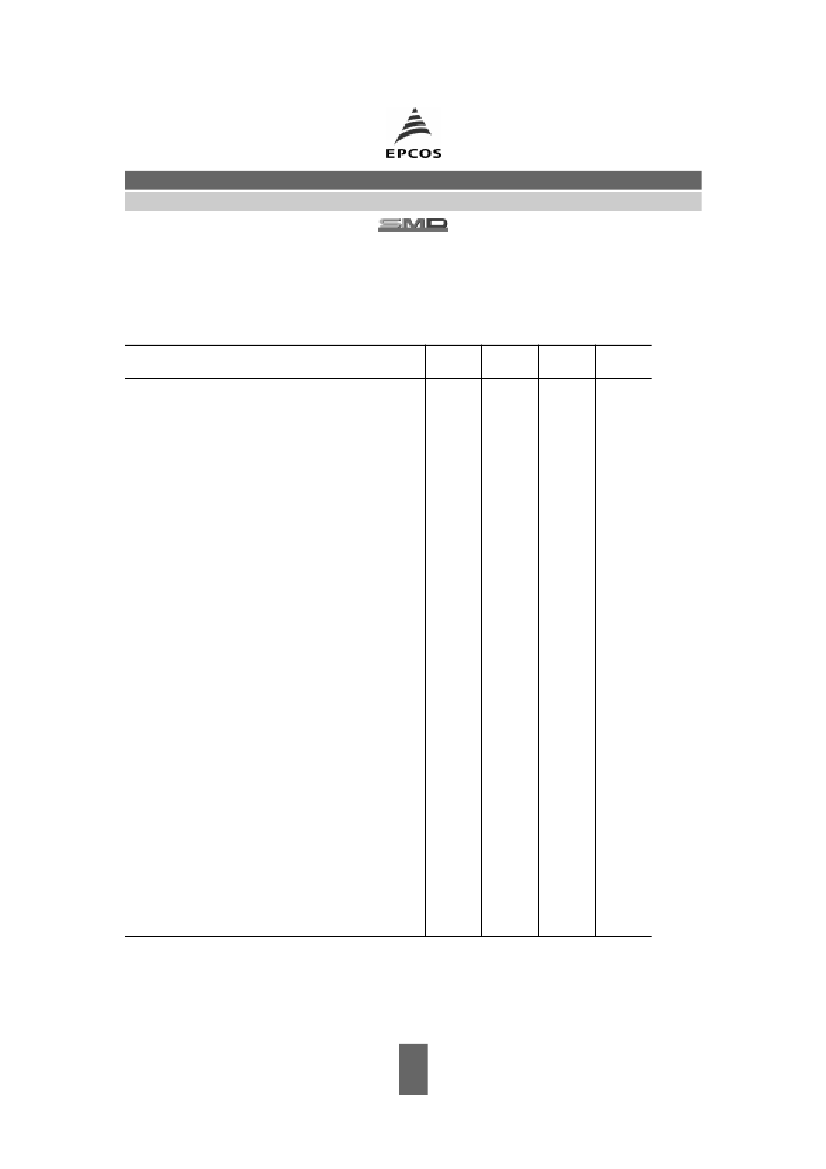 EPCOS

SMD